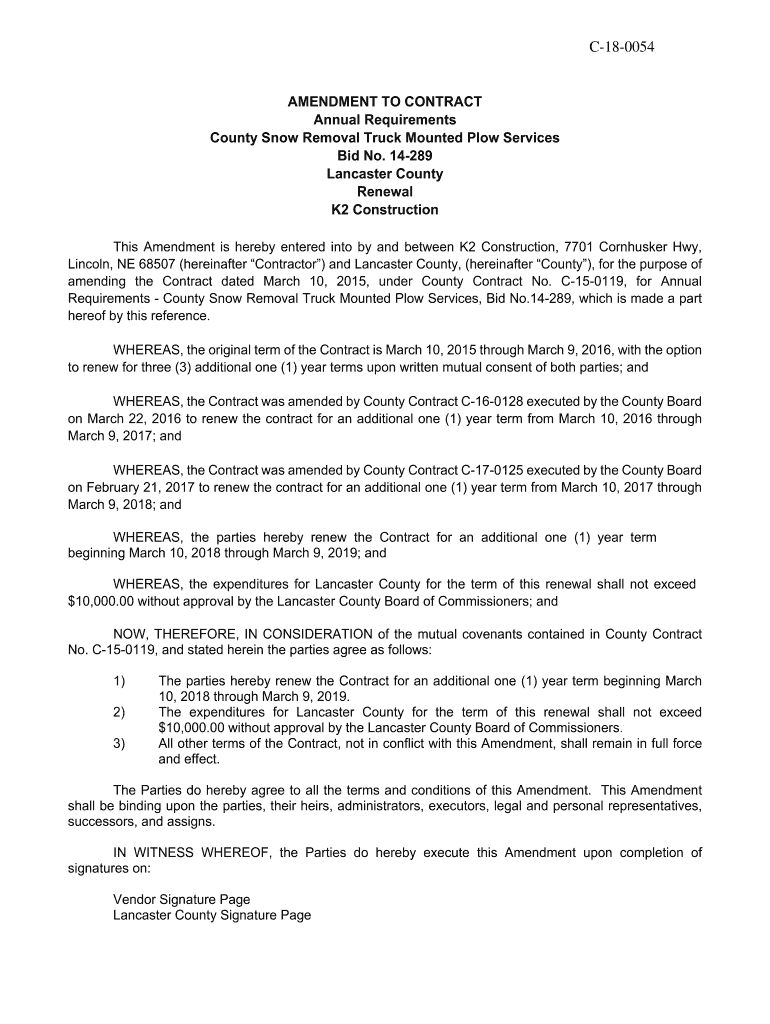 C-18-0054

AMENDMENT TO CONTRACT
Annual Requirements
County Snow Removal Truck Mounted Plow Services
Bid No. 14-289
Lancaster County
Renewal
K2 Construction

This Amendment is hereby entered into by and between K2 Construction, 7701 Cornhusker Hwy, Lincoln, NE 68507 (hereinafter “Contractor”) and Lancaster County, (hereinafter “County”), for the purpose of amending the Contract dated March 10, 2015, under County Contract No. C-15-0119, for Annual Requirements - County Snow Removal Truck Mounted Plow Services, Bid No.14-289, which is made a part hereof by this reference.

WHEREAS, the original term of the Contract is March 10, 2015 through March 9, 2016, with the option to renew for three (3) additional one (1) year terms upon written mutual consent of both parties; and

WHEREAS, the Contract was amended by County Contract C-16-0128 executed by the County Board on March 22, 2016 to renew the contract for an additional one (1) year term from March 10, 2016 through March 9, 2017; and

WHEREAS, the Contract was amended by County Contract C-17-0125 executed by the County Board on February 21, 2017 to renew the contract for an additional one (1) year term from March 10, 2017 through March 9, 2018; and

WHEREAS, the parties hereby renew the Contract for an additional one (1) year term beginning March 10, 2018 through March 9, 2019; and

WHEREAS, the expenditures for Lancaster County for the term of this renewal shall not exceed $10,000.00 without approval by the Lancaster County Board of Commissioners; and

NOW, THEREFORE, IN CONSIDERATION of the mutual covenants contained in County Contract No. C-15-0119, and stated herein the parties agree as follows:

1) The parties hereby renew the Contract for an additional one (1) year term beginning March 10, 2018 through March 9, 2019.
2) The expenditures for Lancaster County for the term of this renewal shall not exceed $10,000.00 without approval by the Lancaster County Board of Commissioners.
3) All other terms of the Contract, not in conflict with this Amendment, shall remain in full force and effect.

The Parties do hereby agree to all the terms and conditions of this Amendment. This Amendment shall be binding upon the parties, their heirs, administrators, executors, legal and personal representatives, successors, and assigns.

IN WITNESS WHEREOF, the Parties do hereby execute this Amendment upon completion of signatures on:

Vendor Signature Page
Lancaster County Signature Page